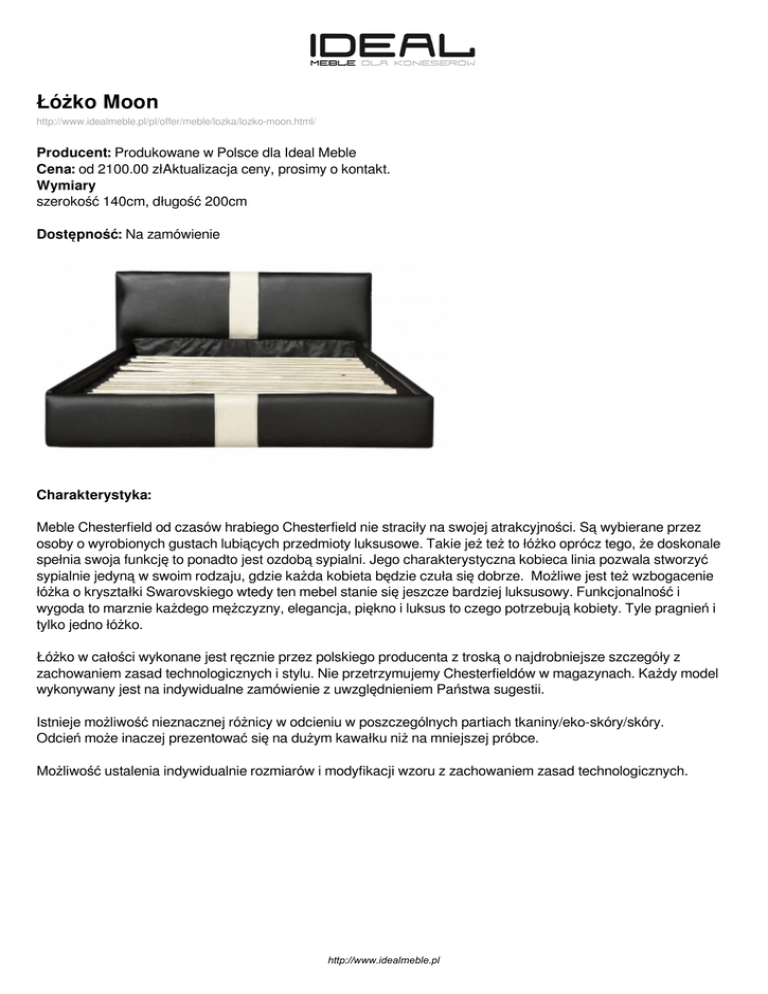 IDEAL
MEBLE DLA KONESERÓW

Łóżko Moon
http://www.idealmeble.pl/pl/offer/meble/lozka/lozko-moon.html/

Producent: Produkowane w Polsce dla Ideal Meble
Cena: od 2100.00 złAktualizacja ceny, prosimy o kontakt.
Wymiary
szerokość 140cm, długość 200cm

Dostępność: Na zamówienie

Charakterystyka:

Meble Chesterfield od czasów hrabiego Chesterfield nie straciły na swojej atrakcyjności. Są wybierane przez osoby o wyrobionych gustach lubiących przedmioty luksusowe. Takie jeż też to łóżko oprócz tego, że doskonale spełnia swoja funkcję to ponadto jest ozdobą sypialni. Jego charakterystyczna kobieca linia pozwala stworzyć sypialnie jedyną w swoim rodzaju, gdzie każda kobieta będzie czuła się dobrze. Możliwe jest też wzbogacenie łóżka o kryształki Swarovskiego wtedy ten mebel stanie się jeszcze bardziej luksusowy. Funkcjonalność i wygoda to marznie każdego mężczyzny, elegancja, piękno i luksus to czego potrzebują kobiety. Tyle pragnień i tylko jedno łóżko.

Łóżko w całości wykonane jest ręcznie przez polskiego producenta z troską o najdrobniejsze szczegóły z zachowaniem zasad technologicznych i stylu. Nie przetrzymujemy Chesterfieldów w magazynach. Każdy model wykonywany jest na indywidualne zamówienie z uwzględnieniem Państwa sugestii.

Istnieje możliwość nieznacznej różnicy w odcieniu w poszczególnych partiach tkaniny/eko-skóry/skóry. Odcień może inaczej prezentować się na dużym kawałku niż na mniejszej próbce.

Możliwość ustalenia indywidualnie rozmiarów i modyfikacji wzoru z zachowaniem zasad technologicznych.

http://www.idealmeble.pl